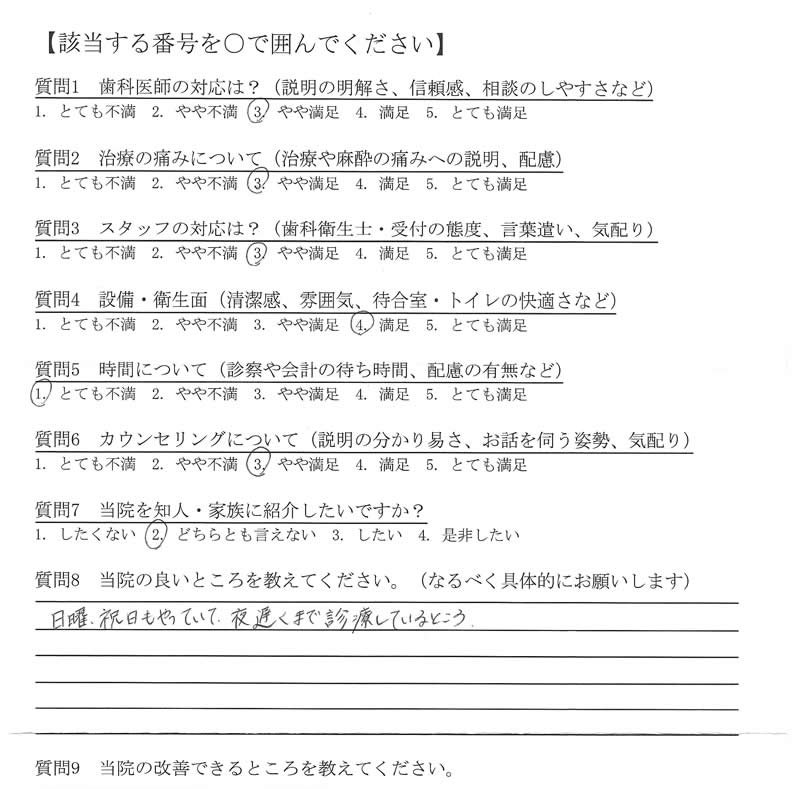 【該当する番号を○で囲んでください】

質問1　歯科医師の対応は？（説明の明解さ、信頼感、相談のしやすさなど）
1. とても不満　2. やや不満　3. やや満足　4. 満足　5. とても満足

質問2　治療の痛みについて（治療や麻酔の痛みへの説明、配慮）
1. とても不満　2. やや不満　3. やや満足　4. 満足　5. とても満足

質問3　スタッフの対応は？（歯科衛生士・受付の態度、言葉遣い、気配り）
1. とても不満　2. やや不満　3. やや満足　4. 満足　5. とても満足

質問4　設備・衛生面（清潔感、雰囲気、待合室・トイレの快適さなど）
1. とても不満　2. やや不満　3. やや満足　4. 満足　5. とても満足

質問5　時間について（診察や会計の待ち時間、配慮の有無など）
1. とても不満　2. やや不満　3. やや満足　4. 満足　5. とても満足

質問6　カウンセリングについて（説明の分かり易さ、お話を伺う姿勢、気配り）
1. とても不満　2. やや不満　3. やや満足　4. 満足　5. とても満足

質問7　当院を知人・家族に紹介したいですか？
1. したくない　2. どちらとも言えない　3. したい　4. 是非したい

質問8　当院の良いところを教えてください。（なるべく具体的にお願いします）
日曜、祝日もやっていて、夜遅くまで診療しているところ。

質問9　当院の改善できるところを教えてください。